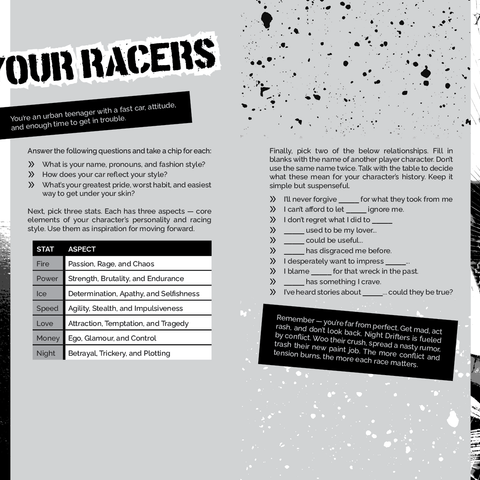 YOUR RACERS

You're an urban teenager with a fast car, attitude, and enough time to get in trouble.

Answer the following questions and take a chip for each:

» What is your name, pronouns, and fashion style?
» How does your car reflect your style?
» What's your greatest pride, worst habit, and easiest way to get under your skin?

Next, pick three stats. Each has three aspects — core elements of your character's personality and racing style. Use them as inspiration for moving forward.

| STAT | ASPECT |
|---|---|
| Fire | Passion, Rage, and Chaos |
| Power | Strength, Brutality, and Endurance |
| Ice | Determination, Apathy, and Selfishness |
| Speed | Agility, Stealth, and Impulsiveness |
| Love | Attraction, Temptation, and Tragedy |
| Money | Ego, Glamour, and Control |
| Night | Betrayal, Trickery, and Plotting |

Finally, pick two of the below relationships. Fill in blanks with the name of another player character. Don't use the same name twice. Talk with the table to decide what these mean for your character's history. Keep it simple but suspenseful.

» I'll never forgive _____ for what they took from me
» I can't afford to let _____ ignore me.
» I don't regret what I did to _____
» _____ used to be my lover...
» _____ could be useful...
» _____ has disgraced me before.
» I desperately want to impress _____...
» I blame _____ for that wreck in the past.
» _____ has something I crave.
» I've heard stories about _____... could they be true?

Remember — you're far from perfect. Get mad, act rash, and don't look back. Night Drifters is fueled by conflict. Woo their crush, spread a nasty rumor, trash their new paint job. The more conflict and tension burns, the more each race matters.